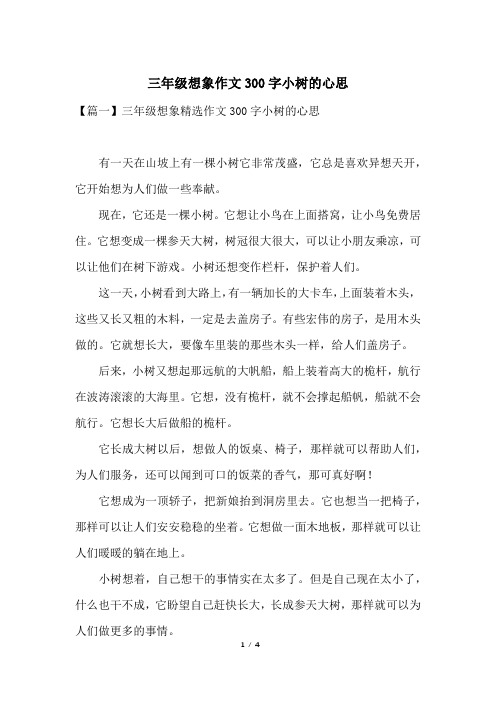 三年级想象作文300字小树的心思

【篇一】三年级想象精选作文300字小树的心思

有一天在山坡上有一棵小树它非常茂盛，它总是喜欢异想天开，它开始想为人们做一些奉献。

现在，它还是一棵小树。它想让小鸟在上面搭窝，让小鸟免费居住。它想变成一棵参天大树，树冠很大很大，可以让小朋友乘凉，可以让他们在树下游戏。小树还想变作栏杆，保护着人们。

这一天，小树看到大路上，有一辆加长的大卡车，上面装着木头，这些又长又粗的木料，一定是去盖房子。有些宏伟的房子，是用木头做的。它就想长大，要像车里装的那些木头一样，给人们盖房子。

后来，小树又想起那远航的大帆船，船上装着高大的桅杆，航行在波涛滚滚的大海里。它想，没有桅杆，就不会撑起船帆，船就不会航行。它想长大后做船的桅杆。

它长成大树以后，想做人的饭桌、椅子，那样就可以帮助人们，为人们服务，还可以闻到可口的饭菜的香气，那可真好啊！

它想成为一顶轿子，把新娘抬到洞房里去。它也想当一把椅子，那样可以让人们安安稳稳的坐着。它想做一面木地板，那样就可以让人们暖暖的躺在地上。

小树想着，自己想干的事情实在太多了。但是自己现在太小了，什么也干不成，它盼望自己赶快长大，长成参天大树，那样就可以为人们做更多的事情。

1 / 4